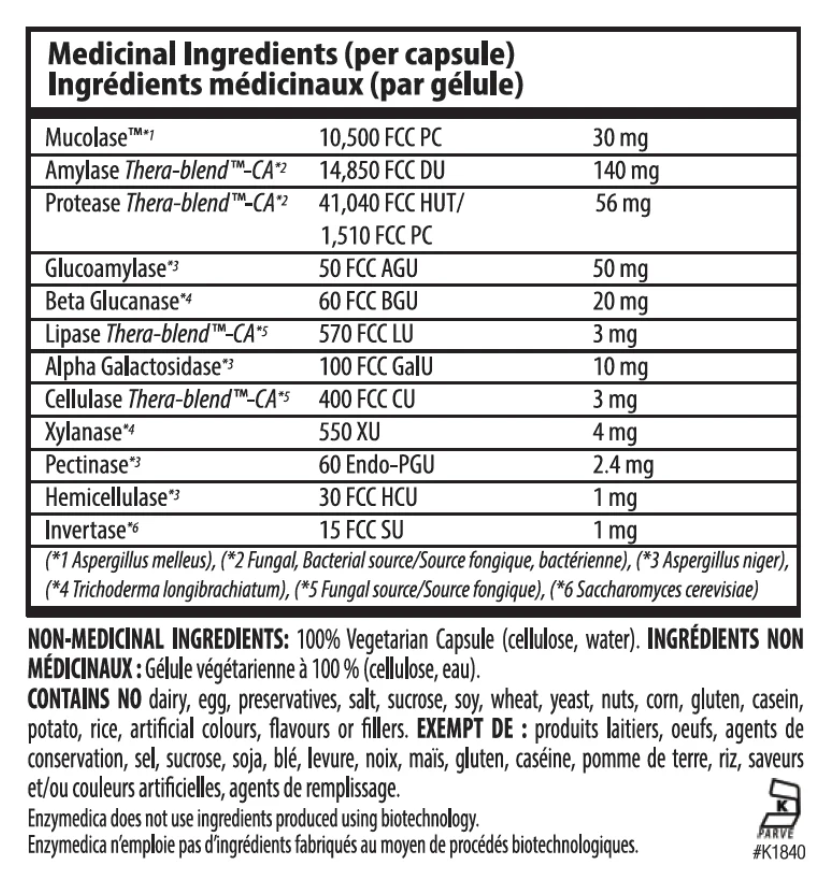 Medicinal Ingredients (per capsule)
Ingrédients médicinaux (par gélule)

| Mucolase™$^{*1}$ | 10,500 FCC PC | 30 mg |
|---|---|---|
| Amylase Thera-blend™-CA$^{*2}$ | 14,850 FCC DU | 140 mg |
| Protease Thera-blend™-CA$^{*2}$ | 41,040 FCC HUT/ 1,510 FCC PC | 56 mg |
| Glucoamylase$^{*3}$ | 50 FCC AGU | 50 mg |
| Beta Glucanase$^{*4}$ | 60 FCC BGU | 20 mg |
| Lipase Thera-blend™-CA$^{*5}$ | 570 FCC LU | 3 mg |
| Alpha Galactosidase$^{*3}$ | 100 FCC GalU | 10 mg |
| Cellulase Thera-blend™-CA$^{*5}$ | 400 FCC CU | 3 mg |
| Xylanase$^{*4}$ | 550 XU | 4 mg |
| Pectinase$^{*3}$ | 60 Endo-PGU | 2.4 mg |
| Hemicellulase$^{*3}$ | 30 FCC HCU | 1 mg |
| Invertase$^{*6}$ | 15 FCC SU | 1 mg |

(*1 Aspergillus melleus), (*2 Fungal, Bacterial source/Source fongique, bactérienne), (*3 Aspergillus niger), (*4 Trichoderma longibrachiatum), (*5 Fungal source/Source fongique), (*6 Saccharomyces cerevisiae)

NON-MEDICINAL INGREDIENTS: 100% Vegetarian Capsule (cellulose, water). INGRÉDIENTS NON MÉDICINAUX : Gélule végétarienne à 100 % (cellulose, eau).

CONTAINS NO dairy, egg, preservatives, salt, sucrose, soy, wheat, yeast, nuts, corn, gluten, casein, potato, rice, artificial colours, flavours or fillers. EXEMPT DE : produits laitiers, oeufs, agents de conservation, sel, sucrose, soja, blé, levure, noix, maïs, gluten, caséine, pomme de terre, riz, saveurs et/ou couleurs artificielles, agents de remplissage.

Enzymedica does not use ingredients produced using biotechnology.
Enzymedica n'emploie pas d'ingrédients fabriqués au moyen de procédés biotechnologiques.

K
PARVE
#K1840